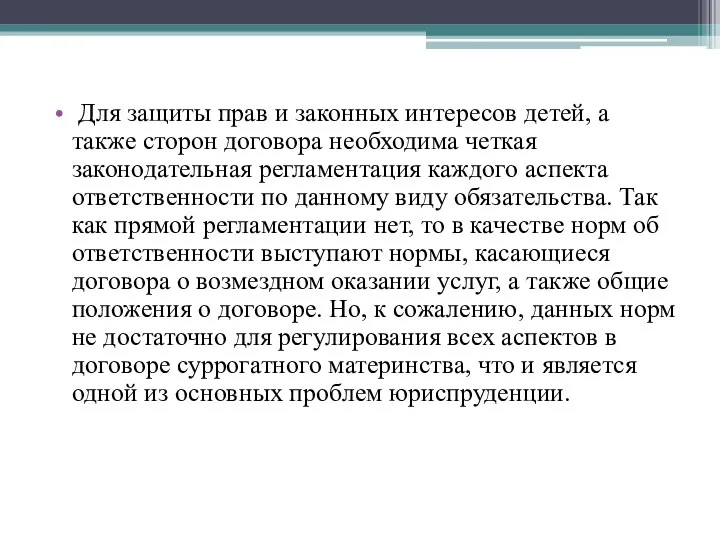 • Для защиты прав и законных интересов детей, а также сторон договора необходима четкая законодательная регламентация каждого аспекта ответственности по данному виду обязательства. Так как прямой регламентации нет, то в качестве норм об ответственности выступают нормы, касающиеся договора о возмездном оказании услуг, а также общие положения о договоре. Но, к сожалению, данных норм не достаточно для регулирования всех аспектов в договоре суррогатного материнства, что и является одной из основных проблем юриспруденции.